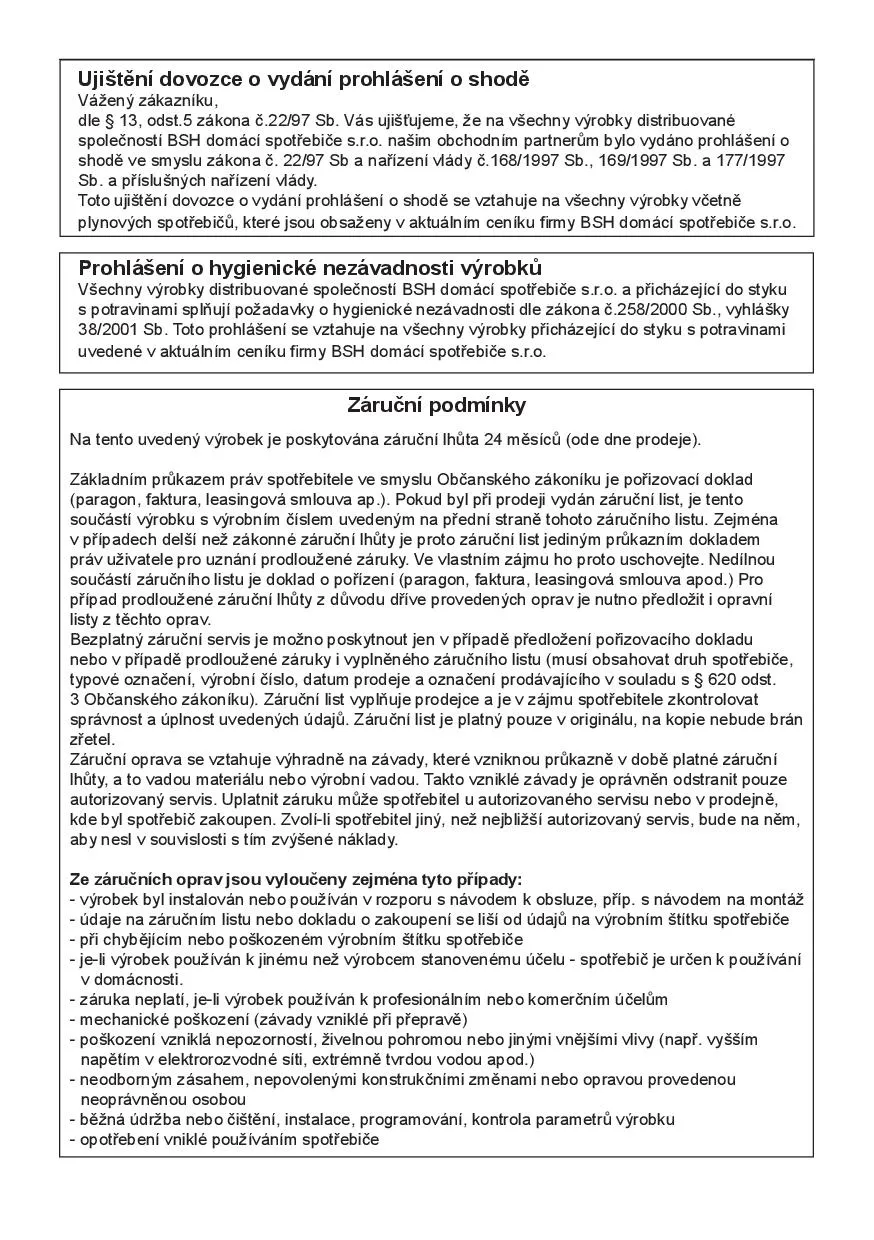 Ujištění dovozce o vydání prohlášení o shodě
Vážený zákazníku,
dle § 13, odst.5 zákona č.22/97 Sb. Vás ujišťujeme, že na všechny výrobky distribuované společností BSH domácí spotřebiče s.r.o. našim obchodním partnerům bylo vydáno prohlášení o shodě ve smyslu zákona č. 22/97 Sb a nařízení vlády č.168/1997 Sb., 169/1997 Sb. a 177/1997 Sb. a příslušných nařízení vlády.
Toto ujištění dovozce o vydání prohlášení o shodě se vztahuje na všechny výrobky včetně plynových spotřebičů, které jsou obsaženy v aktuálním ceníku firmy BSH domácí spotřebiče s.r.o.

Prohlášení o hygienické nezávadnosti výrobků
Všechny výrobky distribuované společností BSH domácí spotřebiče s.r.o. a přicházející do styku s potravinami splňují požadavky o hygienické nezávadnosti dle zákona č.258/2000 Sb., vyhlášky 38/2001 Sb. Toto prohlášení se vztahuje na všechny výrobky přicházející do styku s potravinami uvedené v aktuálním ceníku firmy BSH domácí spotřebiče s.r.o.

Záruční podmínky
Na tento uvedený výrobek je poskytována záruční lhůta 24 měsíců (ode dne prodeje).

Základním průkazem práv spotřebitele ve smyslu Občanského zákoníku je pořizovací doklad (paragon, faktura, leasingová smlouva ap.). Pokud byl při prodeji vydán záruční list, je tento součástí výrobku s výrobním číslem uvedeným na přední straně tohoto záručního listu. Zejména v případech delší než zákonné záruční lhůty je proto záruční list jediným průkazním dokladem práv uživatele pro uznání prodloužené záruky. Ve vlastním zájmu ho proto uschovejte. Nedílnou součástí záručního listu je doklad o pořízení (paragon, faktura, leasingová smlouva apod.) Pro případ prodloužené záruční lhůty z důvodu dříve provedených oprav je nutno předložit i opravní listy z těchto oprav.
Bezplatný záruční servis je možno poskytnout jen v případě předložení pořizovacího dokladu nebo v případě prodloužené záruky i vyplněného záručního listu (musí obsahovat druh spotřebiče, typové označení, výrobní číslo, datum prodeje a označení prodávajícího v souladu s § 620 odst. 3 Občanského zákoníku). Záruční list vyplňuje prodejce a je v zájmu spotřebitele zkontrolovat správnost a úplnost uvedených údajů. Záruční list je platný pouze v originálu, na kopie nebude brán zřetel.
Záruční oprava se vztahuje výhradně na závady, které vzniknou průkazně v době platné záruční lhůty, a to vadou materiálu nebo výrobní vadou. Takto vzniklé závady je oprávněn odstranit pouze autorizovaný servis. Uplatnit záruku může spotřebitel u autorizovaného servisu nebo v prodejně, kde byl spotřebič zakoupen. Zvolí-li spotřebitel jiný, než nejbližší autorizovaný servis, bude na něm, aby nesl v souvislosti s tím zvýšené náklady.

Ze záručních oprav jsou vyloučeny zejména tyto případy:
- výrobek byl instalován nebo používán v rozporu s návodem k obsluze, příp. s návodem na montáž
- údaje na záručním listu nebo dokladu o zakoupení se liší od údajů na výrobním štítku spotřebiče
- při chybějícím nebo poškozeném výrobním štítku spotřebiče
- je-li výrobek používán k jinému než výrobcem stanovenému účelu - spotřebič je určen k používání v domácnosti.
- záruka neplatí, je-li výrobek používán k profesionálním nebo komerčním účelům
- mechanické poškození (závady vzniklé při přepravě)
- poškození vzniklá nepozorností, živelnou pohromou nebo jinými vnějšími vlivy (např. vyšším napětím v elektrorozvodné síti, extrémně tvrdou vodou apod.)
- neodborným zásahem, nepovolenými konstrukčními změnami nebo opravou provedenou neoprávněnou osobou
- běžná údržba nebo čištění, instalace, programování, kontrola parametrů výrobku
- opotřebení vniklé používáním spotřebiče